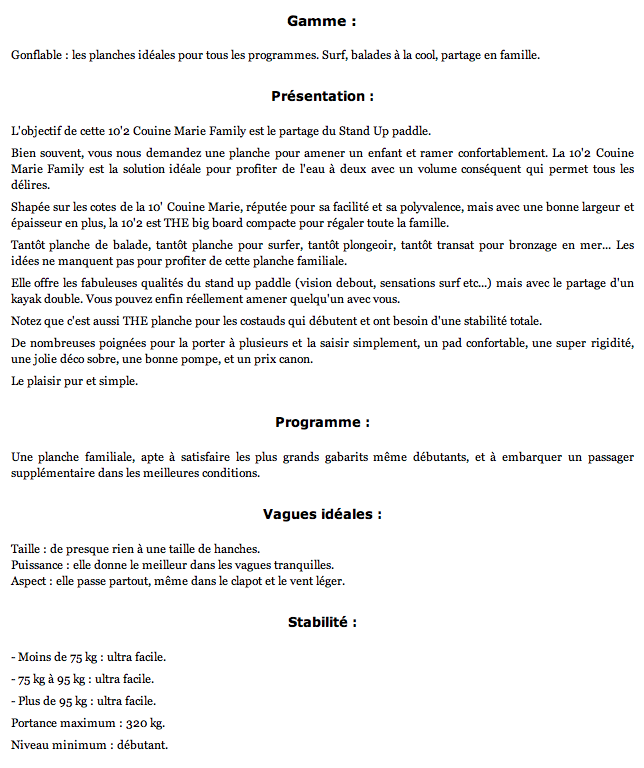 Gamme :

Gonflable : les planches idéales pour tous les programmes. Surf, balades à la cool, partage en famille.

Présentation :

L'objectif de cette 10'2 Couine Marie Family est le partage du Stand Up paddle.

Bien souvent, vous nous demandez une planche pour amener un enfant et ramer confortablement. La 10'2 Couine Marie Family est la solution idéale pour profiter de l'eau à deux avec un volume conséquent qui permet tous les délires.

Shapée sur les cotes de la 10' Couine Marie, réputée pour sa facilité et sa polyvalence, mais avec une bonne largeur et épaisseur en plus, la 10'2 est THE big board compacte pour régaler toute la famille.

Tantôt planche de balade, tantôt planche pour surfer, tantôt plongeoir, tantôt transat pour bronzage en mer... Les idées ne manquent pas pour profiter de cette planche familiale.

Elle offre les fabuleuses qualités du stand up paddle (vision debout, sensations surf etc...) mais avec le partage d'un kayak double. Vous pouvez enfin réellement amener quelqu'un avec vous.

Notez que c'est aussi THE planche pour les costauds qui débutent et ont besoin d'une stabilité totale.

De nombreuses poignées pour la porter à plusieurs et la saisir simplement, un pad confortable, une super rigidité, une jolie déco sobre, une bonne pompe, et un prix canon.

Le plaisir pur et simple.

Programme :

Une planche familiale, apte à satisfaire les plus grands gabarits même débutants, et à embarquer un passager supplémentaire dans les meilleures conditions.

Vagues idéales :

Taille : de presque rien à une taille de hanches.
Puissance : elle donne le meilleur dans les vagues tranquilles.
Aspect : elle passe partout, même dans le clapot et le vent léger.

Stabilité :

- Moins de 75 kg : ultra facile.
- 75 kg à 95 kg : ultra facile.
- Plus de 95 kg : ultra facile.
Portance maximum : 320 kg.
Niveau minimum : débutant.